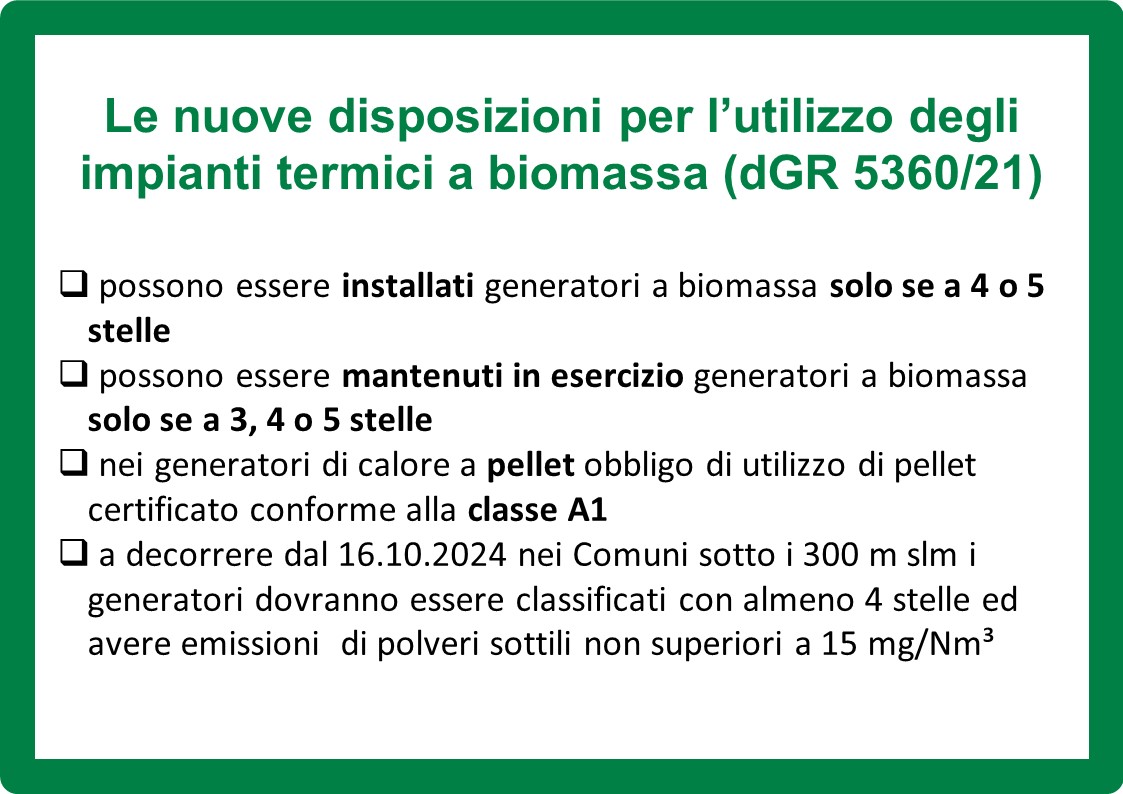 Le nuove disposizioni per l'utilizzo degli impianti termici a biomassa (dGR 5360/21)

☐ possono essere installati generatori a biomassa solo se a 4 o 5 stelle
☐ possono essere mantenuti in esercizio generatori a biomassa solo se a 3, 4 o 5 stelle
☐ nei generatori di calore a pellet obbligo di utilizzo di pellet certificato conforme alla classe A1
☐ a decorrere dal 16.10.2024 nei Comuni sotto i 300 m slm i generatori dovranno essere classificati con almeno 4 stelle ed avere emissioni di polveri sottili non superiori a 15 mg/Nm³